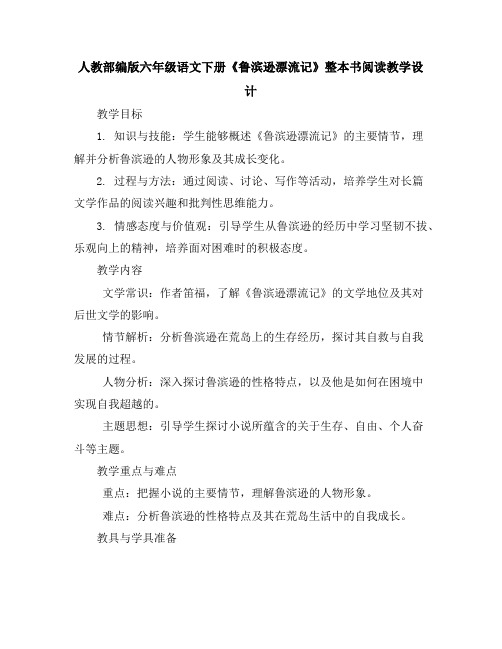 人教部编版六年级语文下册《鲁滨逊漂流记》整本书阅读教学设计

教学目标

1. 知识与技能：学生能够概述《鲁滨逊漂流记》的主要情节，理解并分析鲁滨逊的人物形象及其成长变化。

2. 过程与方法：通过阅读、讨论、写作等活动，培养学生对长篇文学作品的阅读兴趣和批判性思维能力。

3. 情感态度与价值观：引导学生从鲁滨逊的经历中学习坚韧不拔、乐观向上的精神，培养面对困难时的积极态度。

教学内容

文学常识：作者笛福，了解《鲁滨逊漂流记》的文学地位及其对后世文学的影响。

情节解析：分析鲁滨逊在荒岛上的生存经历，探讨其自救与自我发展的过程。

人物分析：深入探讨鲁滨逊的性格特点，以及他是如何在困境中实现自我超越的。

主题思想：引导学生探讨小说所蕴含的关于生存、自由、个人奋斗等主题。

教学重点与难点

重点：把握小说的主要情节，理解鲁滨逊的人物形象。

难点：分析鲁滨逊的性格特点及其在荒岛生活中的自我成长。

教具与学具准备